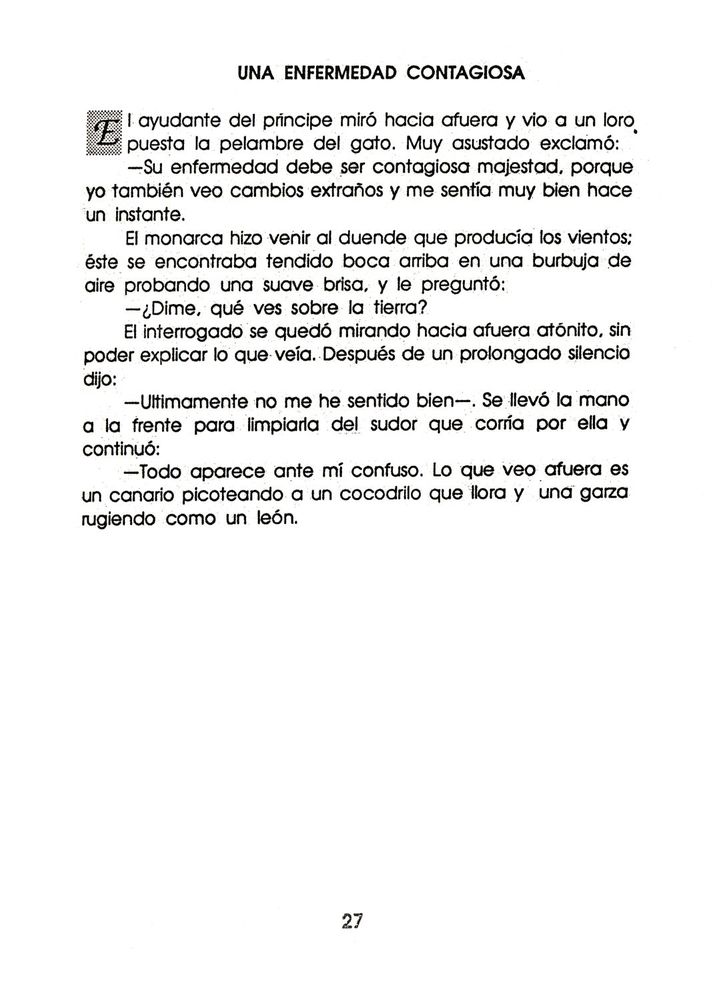 UNA ENFERMEDAD CONTAGIOSA

El ayudante del príncipe miró hacia afuera y vio a un loro puesta la pelambre del gato. Muy asustado exclamó:

—Su enfermedad debe ser contagiosa majestad, porque yo también veo cambios extraños y me sentía muy bien hace un instante.

El monarca hizo venir al duende que producía los vientos; éste se encontraba tendido boca arriba en una burbuja de aire probando una suave brisa, y le preguntó:

—¿Dime, qué ves sobre la tierra?

El interrogado se quedó mirando hacia afuera atónito, sin poder explicar lo que veía. Después de un prolongado silencio dijo:

—Ultimamente no me he sentido bien—. Se llevó la mano a la frente para limpiarla del sudor que corría por ella y continuó:

—Todo aparece ante mí confuso. Lo que veo afuera es un canario picoteando a un cocodrilo que llora y una garza rugiendo como un león.

27